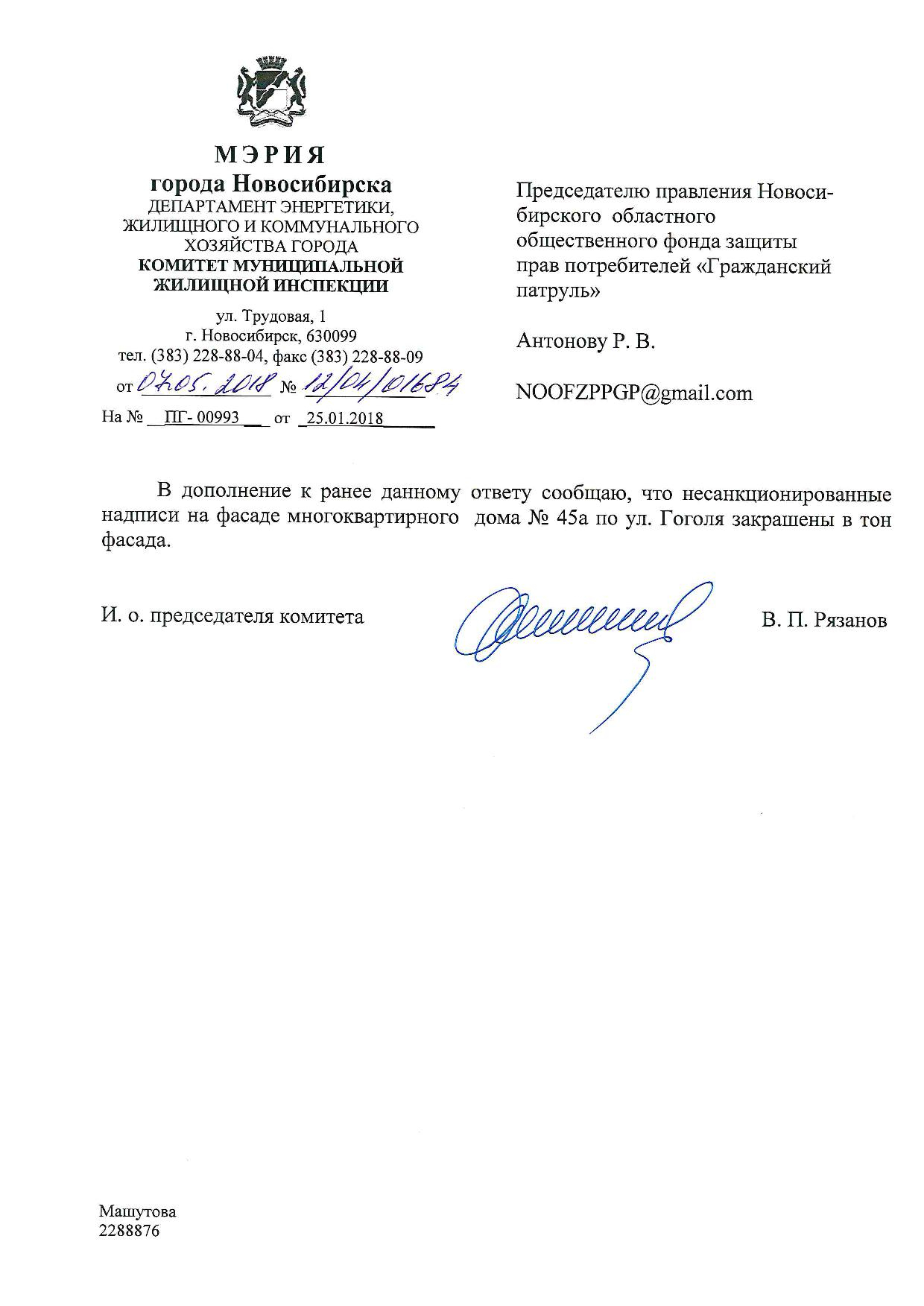 МЭРИЯ
города Новосибирска
ДЕПАРТАМЕНТ ЭНЕРГЕТИКИ, ЖИЛИЩНОГО И КОММУНАЛЬНОГО ХОЗЯЙСТВА ГОРОДА
КОМИТЕТ МУНИЦИПАЛЬНОЙ ЖИЛИЩНОЙ ИНСПЕКЦИИ

ул. Трудовая, 1
г. Новосибирск, 630099
тел. (383) 228-88-04, факс (383) 228-88-09
от 07.05.2018 № 12/04/01684
На № ПГ- 00993 от 25.01.2018

Председателю правления Новосибирского областного общественного фонда защиты прав потребителей «Гражданский патруль»

Антонову Р. В.

NOOFZPPGP@gmail.com

В дополнение к ранее данному ответу сообщаю, что несанкционированные надписи на фасаде многоквартирного дома № 45а по ул. Гоголя закрашены в тон фасада.

И. о. председателя комитета

В. П. Рязанов

Машутова
2288876